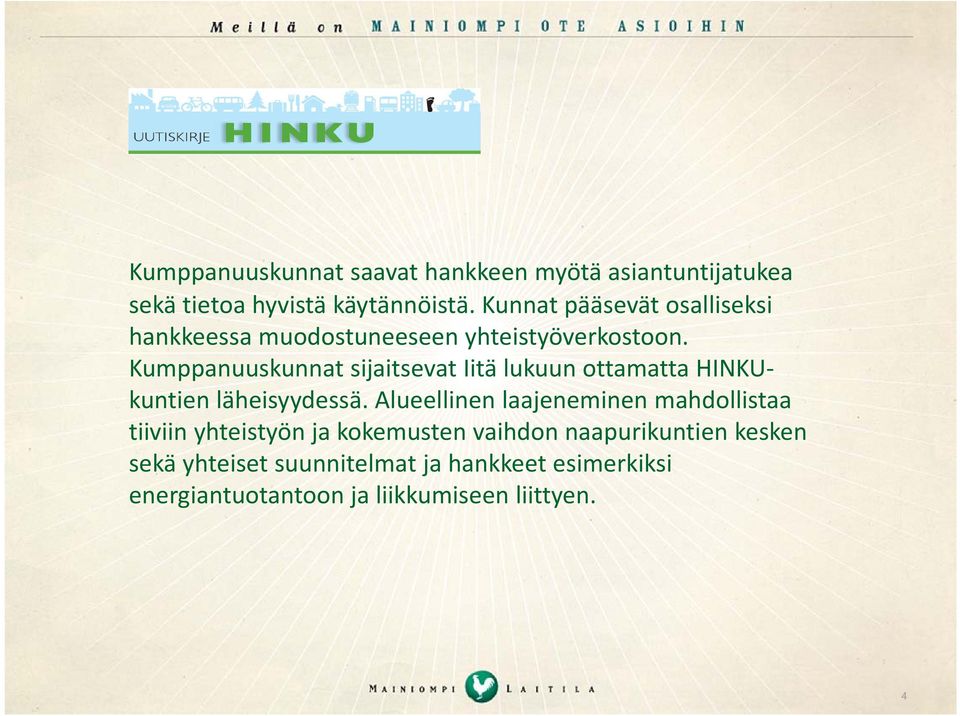 Meillä on MAINIOMPI OTE ASIOIHIN

UUTISKIRJE HINKU

Kumppanuuskunnat saavat hankkeen myötä asiantuntijatukea sekä tietoa hyvistä käytännöistä. Kunnat pääsevät osalliseksi hankkeessa muodostuneeseen yhteistyöverkostoon. Kumppanuuskunnat sijaitsevat Iitä lukuun ottamatta HINKU-kuntien läheisyydessä. Alueellinen laajeneminen mahdollistaa tiiviin yhteistyön ja kokemusten vaihdon naapurikuntien kesken sekä yhteiset suunnitelmat ja hankkeet esimerkiksi energiantuotantoon ja liikkumiseen liittyen.

MAINIOMPI LAITILA

4